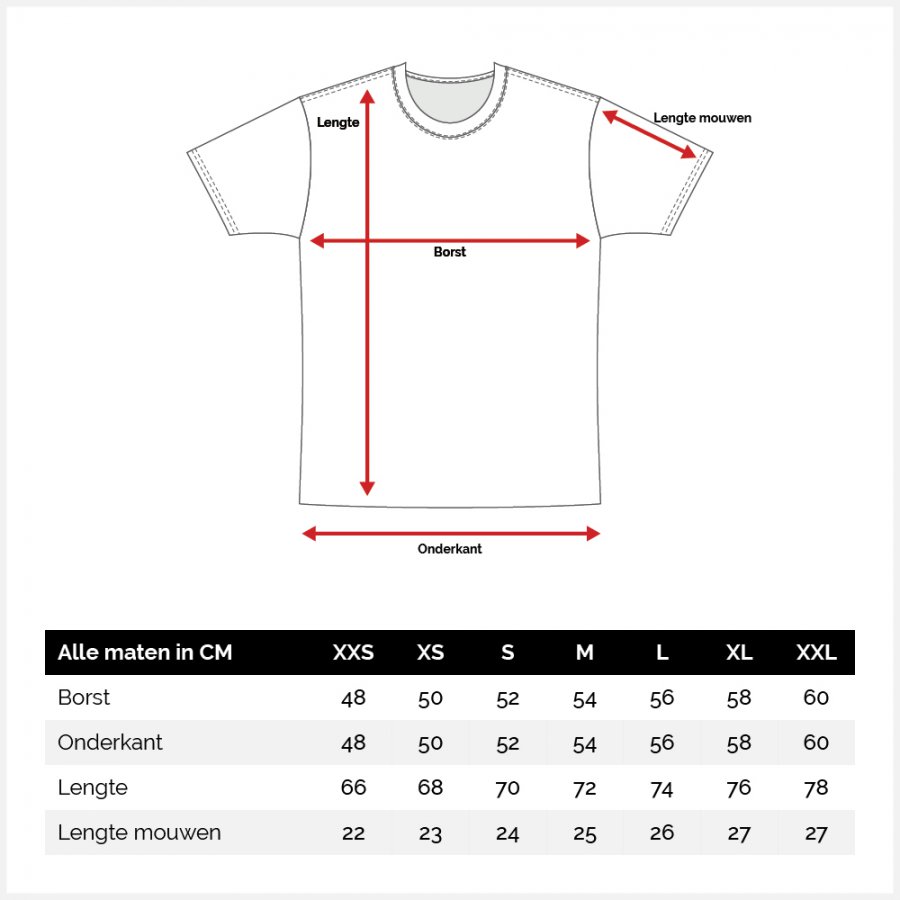 Lengte

Lengte mouwen

Borst

Onderkant

| Alle maten in CM | XXS | XS | S | M | L | XL | XXL |
|---|---|---|---|---|---|---|---|
| Borst | 48 | 50 | 52 | 54 | 56 | 58 | 60 |
| Onderkant | 48 | 50 | 52 | 54 | 56 | 58 | 60 |
| Lengte | 66 | 68 | 70 | 72 | 74 | 76 | 78 |
| Lengte mouwen | 22 | 23 | 24 | 25 | 26 | 27 | 27 |